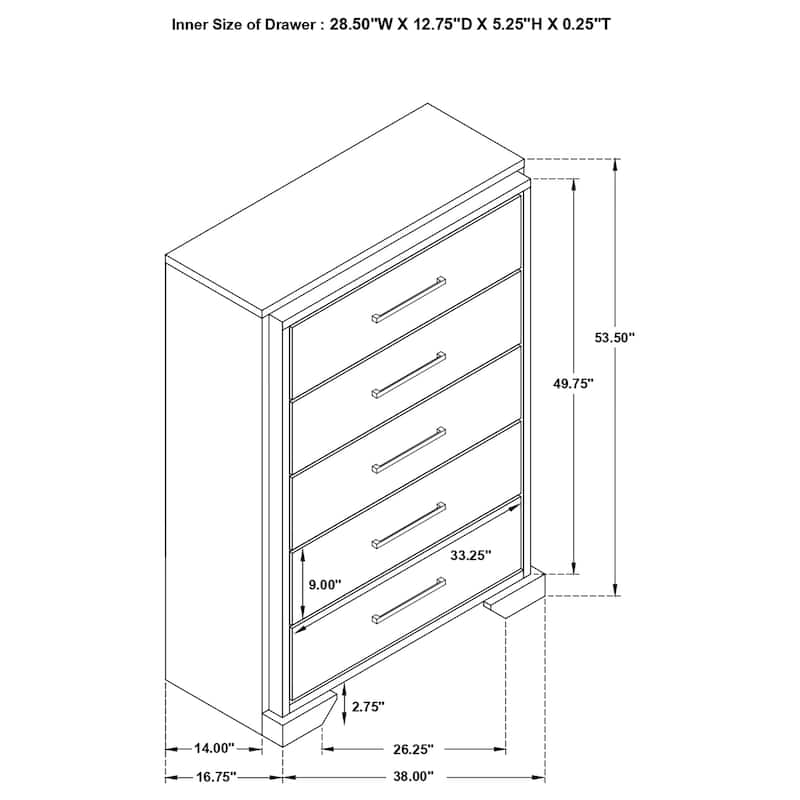 Inner Size of Drawer : 28.50"W X 12.75"D X 5.25"H X 0.25"T

53.50"

49.75"

33.25"

9.00"

2.75"

14.00"

26.25"

16.75"

38.00"